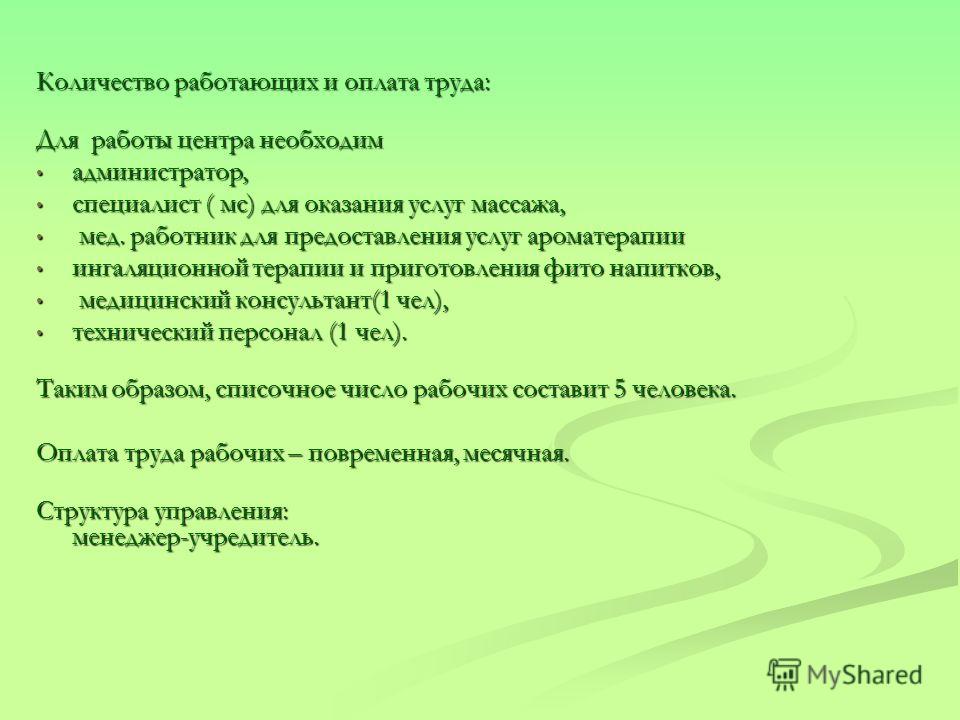 Количество работающих и оплата труда:

Для работы центра необходим
• администратор,
• специалист ( мс) для оказания услуг массажа,
• мед. работник для предоставления услуг ароматерапии
• ингаляционной терапии и приготовления фито напитков,
• медицинский консультант(1 чел),
• технический персонал (1 чел).

Таким образом, списочное число рабочих составит 5 человека.

Оплата труда рабочих – повременная, месячная.

Структура управления:
менеджер-учредитель.

MyShared